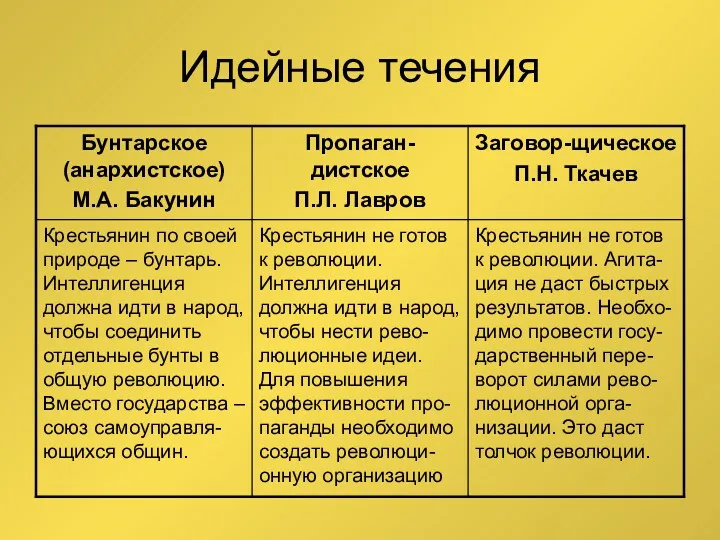 Идейные течения

| Бунтарское (анархистское) М.А. Бакунин | Пропагандистское П.Л. Лавров | Заговор-щическое П.Н. Ткачев |
|---|---|---|
| Крестьянин по своей природе – бунтарь. Интеллигенция должна идти в народ, чтобы соединить отдельные бунты в общую революцию. Вместо государства – союз самоуправляющихся общин. | Крестьянин не готов к революции. Интеллигенция должна идти в народ, чтобы нести революционные идеи. Для повышения эффективности пропаганды необходимо создать революционную организацию | Крестьянин не готов к революции. Агитация не даст быстрых результатов. Необходимо провести государственный переворот силами революционной организации. Это даст толчок революции. |